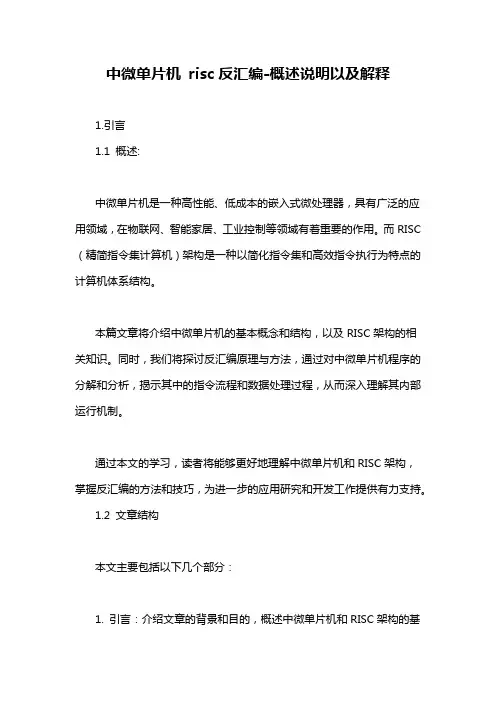 中微单片机 risc 反汇编-概述说明以及解释

1.引言

1.1 概述:

中微单片机是一种高性能、低成本的嵌入式微处理器，具有广泛的应用领域，在物联网、智能家居、工业控制等领域有着重要的作用。而 RISC（精简指令集计算机）架构是一种以简化指令集和高效指令执行为特点的计算机体系结构。

本篇文章将介绍中微单片机的基本概念和结构，以及 RISC 架构的相关知识。同时，我们将探讨反汇编原理与方法，通过对中微单片机程序的分解和分析，揭示其中的指令流程和数据处理过程，从而深入理解其内部运行机制。

通过本文的学习，读者将能够更好地理解中微单片机和 RISC 架构，掌握反汇编的方法和技巧，为进一步的应用研究和开发工作提供有力支持。

1.2 文章结构

本文主要包括以下几个部分：

1. 引言：介绍文章的背景和目的，概述中微单片机和 RISC 架构的基